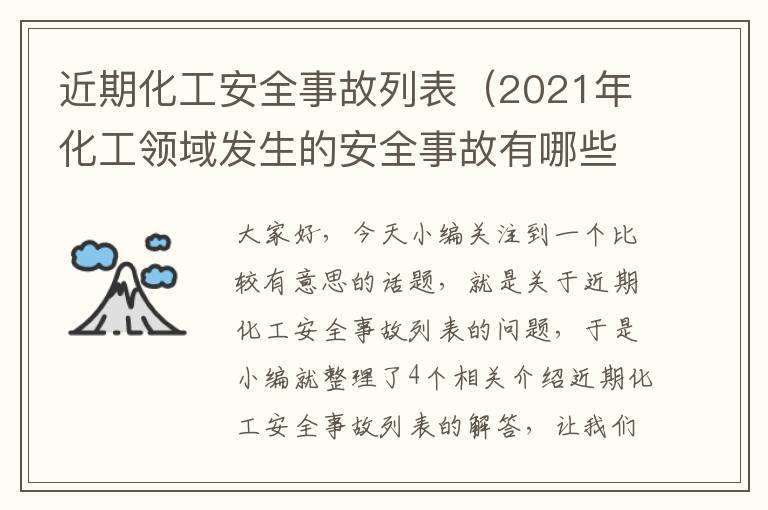 近期化工安全事故列表（2021年化工领域发生的安全事故有哪些

大家好，今天小编关注到一个比较有意思的话题，就是关于近期化工安全事故列表的问题，于是小编就整理了4个相关介绍近期化工安全事故列表的解答，让我们